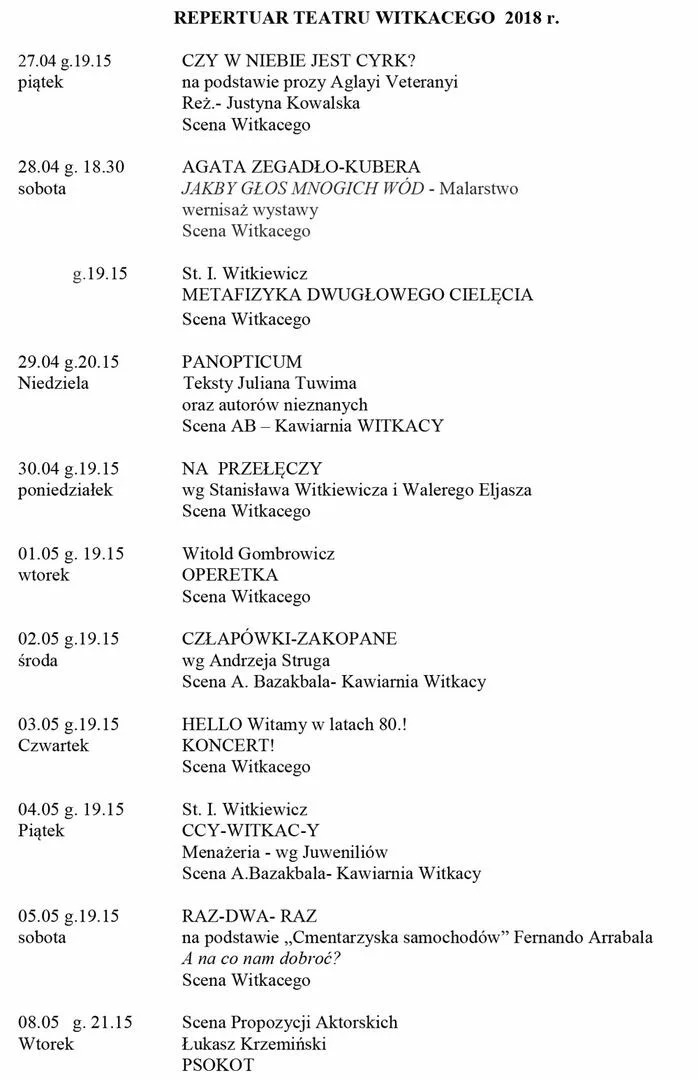 REPERTUAR TEATRU WITKACEGO 2018 r.

27.04 g.19.15
piątek
CZY W NIEBIE JEST CYRK?
na podstawie prozy Aglayi Veteranyi
Reż.- Justyna Kowalska
Scena Witkacego

28.04 g. 18.30
sobota
AGATA ZEGADŁO-KUBERA
JAKBY GŁOS MNOGICH WÓD - Malarstwo
wernisaż wystawy
Scena Witkacego

g.19.15
St. I. Witkiewicz
METAFIZYKA DWUGŁOWEGO CIELĘCIA
Scena Witkacego

29.04 g.20.15
Niedziela
PANOPTICUM
Teksty Juliana Tuwima
oraz autorów nieznanych
Scena AB – Kawiarnia WITKACY

30.04 g.19.15
poniedziałek
NA PRZEŁĘCZY
wg Stanisława Witkiewicza i Walerego Eljasza
Scena Witkacego

01.05 g. 19.15
wtorek
Witold Gombrowicz
OPERETKA
Scena Witkacego

02.05 g.19.15
środa
CZŁAPÓWKI-ZAKOPANE
wg Andrzeja Struga
Scena A. Bazakbala- Kawiarnia Witkacy

03.05 g.19.15
Czwartek
HELLO Witamy w latach 80.!
KONCERT!
Scena Witkacego

04.05 g. 19.15
Piątek
St. I. Witkiewicz
CCY-WITKAC-Y
Menażeria - wg Juweniliów
Scena A.Bazakbala- Kawiarnia Witkacy

05.05 g.19.15
sobota
RAZ-DWA- RAZ
na podstawie „Cmentarzyska samochodów” Fernando Arrabala
A na co nam dobroć?
Scena Witkacego

08.05 g. 21.15
Wtorek
Scena Propozycji Aktorskich
Łukasz Krzemiński
PSOKOT